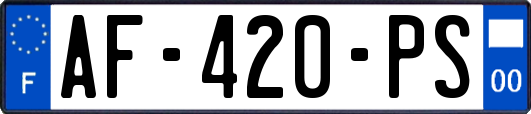 F
AF-420-PS
00